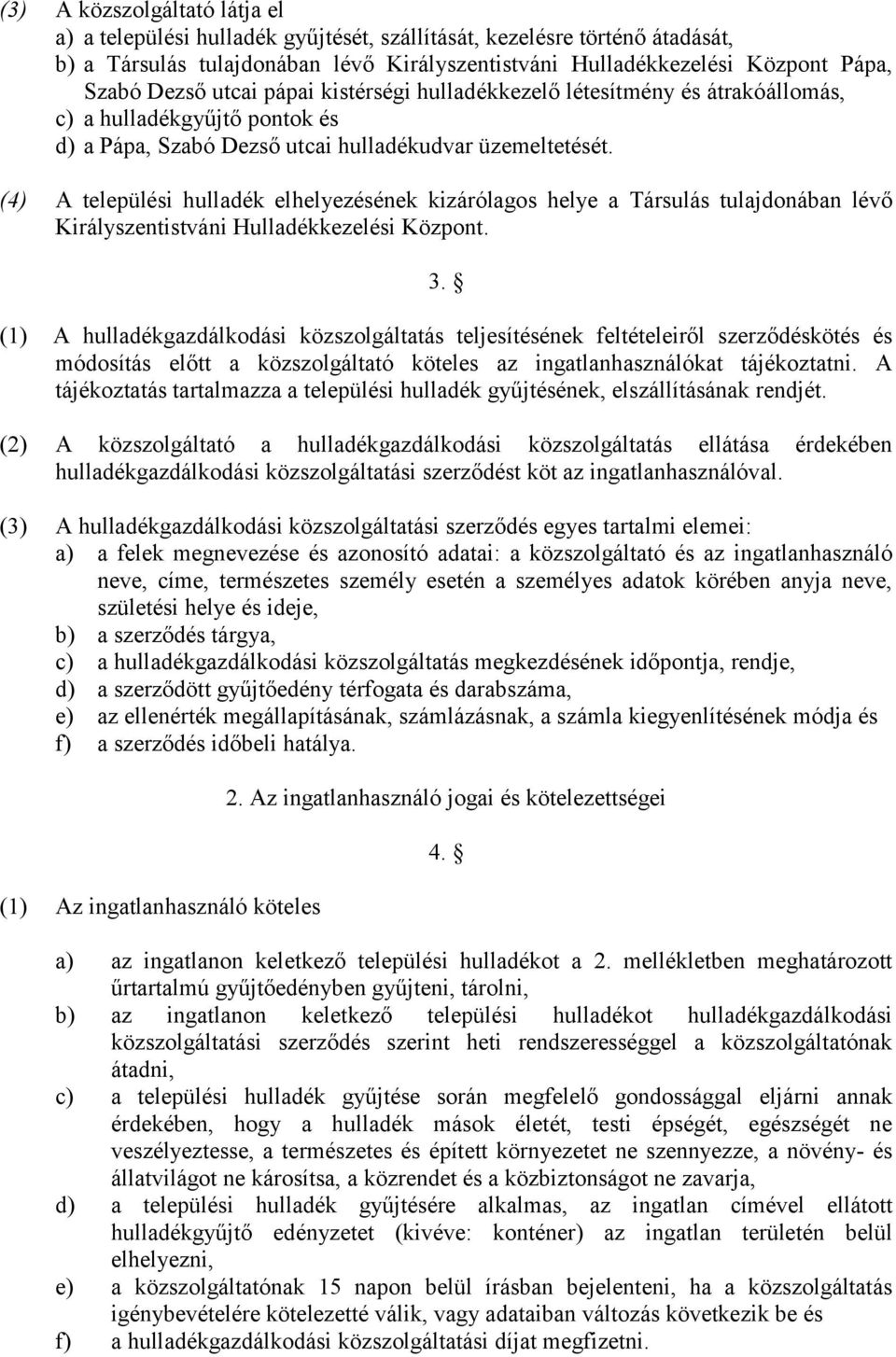 (3) A közszolgáltató látja el
a) a települési hulladék gyűjtését, szállítását, kezelésre történő átadását,
b) a Társulás tulajdonában lévő Királyszentistváni Hulladékkezelési Központ Pápa, Szabó Dezső utcai pápai kistérségi hulladékkezelő létesítmény és átrakóállomás,
c) a hulladékgyűjtő pontok és
d) a Pápa, Szabó Dezső utcai hulladékudvar üzemeltetését.

(4) A települési hulladék elhelyezésének kizárólagos helye a Társulás tulajdonában lévő Királyszentistváni Hulladékkezelési Központ.

3. §

(1) A hulladékgazdálkodási közszolgáltatás teljesítésének feltételeiről szerződéskötés és módosítás előtt a közszolgáltató köteles az ingatlanhasználókat tájékoztatni. A tájékoztatás tartalmazza a települési hulladék gyűjtésének, elszállításának rendjét.

(2) A közszolgáltató a hulladékgazdálkodási közszolgáltatás ellátása érdekében hulladékgazdálkodási közszolgáltatási szerződést köt az ingatlanhasználóval.

(3) A hulladékgazdálkodási közszolgáltatási szerződés egyes tartalmi elemei:
a) a felek megnevezése és azonosító adatai: a közszolgáltató és az ingatlanhasználó neve, címe, természetes személy esetén a személyes adatok körében anyja neve, születési helye és ideje,
b) a szerződés tárgya,
c) a hulladékgazdálkodási közszolgáltatás megkezdésének időpontja, rendje,
d) a szerződött gyűjtőedény térfogata és darabszáma,
e) az ellenérték megállapításának, számlázásnak, a számla kiegyenlítésének módja és
f) a szerződés időbeli hatálya.

2. Az ingatlanhasználó jogai és kötelezettségei

4. §

(1) Az ingatlanhasználó köteles

a) az ingatlanon keletkező települési hulladékot a 2. mellékletben meghatározott űrtartalmú gyűjtőedényben gyűjteni, tárolni,
b) az ingatlanon keletkező települési hulladékot hulladékgazdálkodási közszolgáltatási szerződés szerint heti rendszerességgel a közszolgáltatónak átadni,
c) a települési hulladék gyűjtése során megfelelő gondossággal eljárni annak érdekében, hogy a hulladék mások életét, testi épségét, egészségét ne veszélyeztesse, a természetes és épített környezetet ne szennyezze, a növény- és állatvilágot ne károsítsa, a közrendet és a közbiztonságot ne zavarja,
d) a települési hulladék gyűjtésére alkalmas, az ingatlan címével ellátott hulladékgyűjtő edényzetet (kivéve: konténer) az ingatlan területén belül elhelyezni,
e) a közszolgáltatónak 15 napon belül írásban bejelenteni, ha a közszolgáltatás igénybevételére kötelezetté válik, vagy adataiban változás következik be és
f) a hulladékgazdálkodási közszolgáltatási díjat megfizetni.